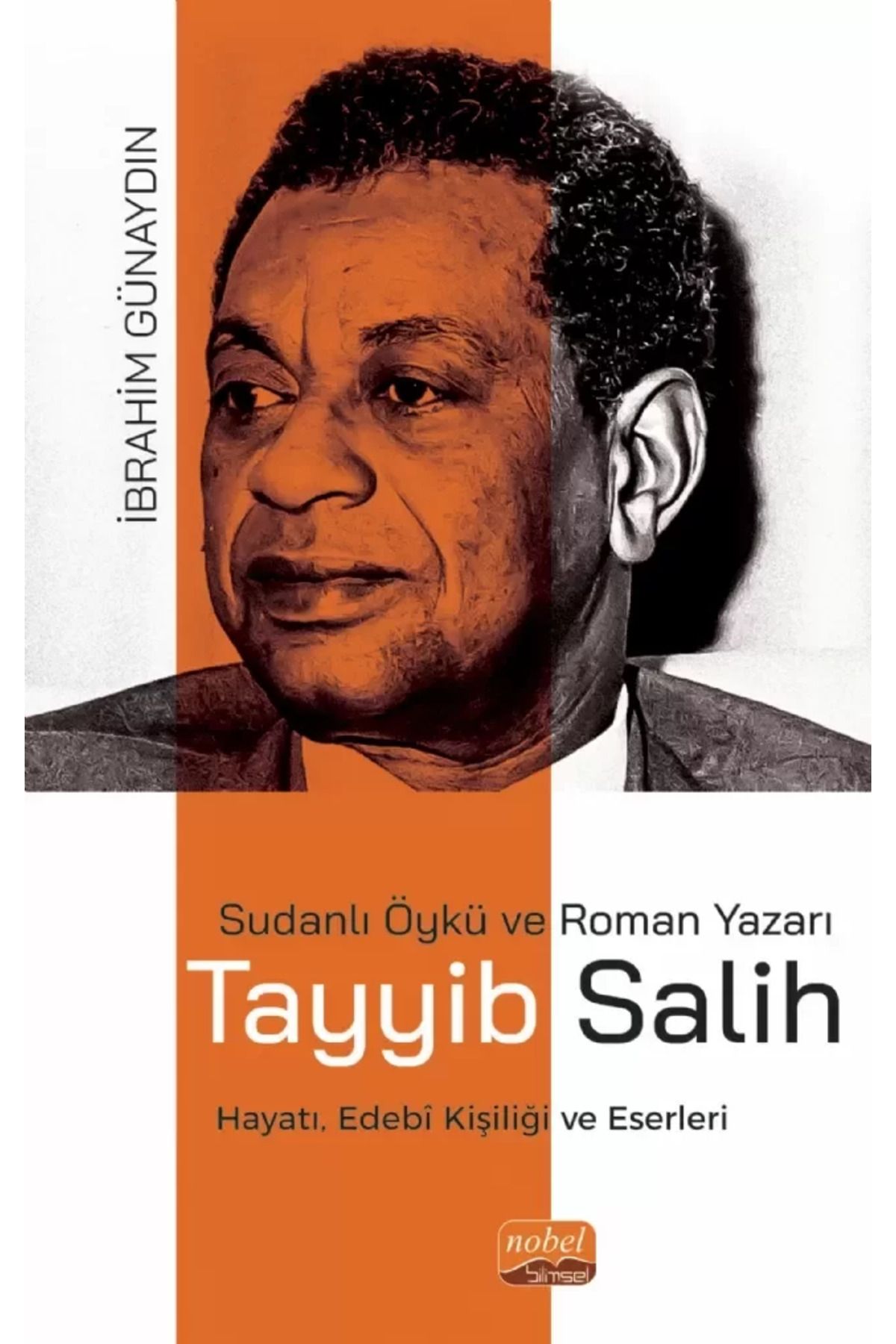 İBRAHİM GÜNAYDIN

Sudanlı Öykü ve Roman Yazarı
Tayyib Salih

Hayatı, Edebî Kişiliği ve Eserleri

nobel bilimsel